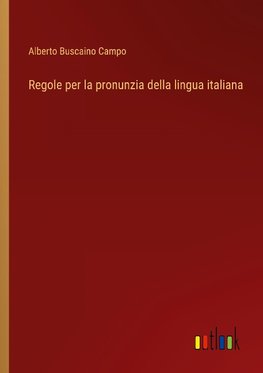 Alberto Buscaino Campo

Regole per la pronunzia della lingua italiana

outlook